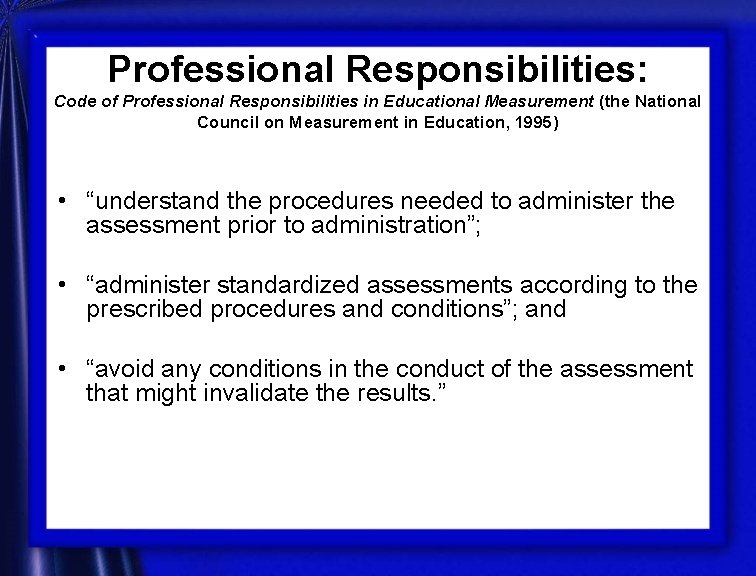 Professional Responsibilities:

Code of Professional Responsibilities in Educational Measurement (the National Council on Measurement in Education, 1995)

• “understand the procedures needed to administer the assessment prior to administration”;

• “administer standardized assessments according to the prescribed procedures and conditions”; and

• “avoid any conditions in the conduct of the assessment that might invalidate the results.”